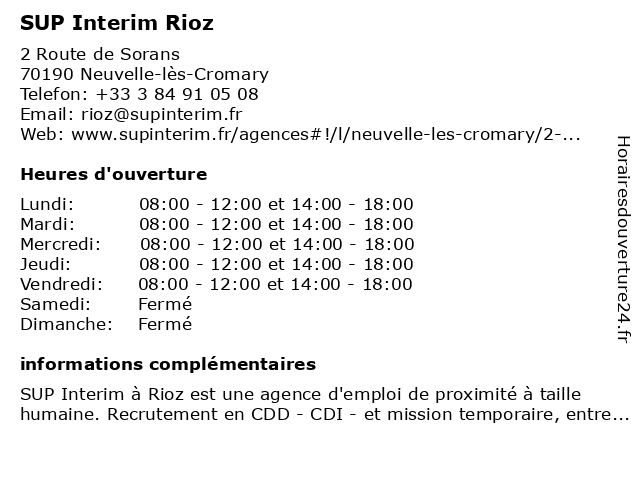 SUP Interim Rioz

2 Route de Sorans
70190 Neuvelle-lès-Cromary
Telefon: +33 3 84 91 05 08
Email: rioz@supinterim.fr
Web: www.supinterim.fr/agences#!/l/neuvelle-les-cromary/2-...

Heures d'ouverture

| | |
|---|---|
| Lundi: | 08:00 - 12:00 et 14:00 - 18:00 |
| Mardi: | 08:00 - 12:00 et 14:00 - 18:00 |
| Mercredi: | 08:00 - 12:00 et 14:00 - 18:00 |
| Jeudi: | 08:00 - 12:00 et 14:00 - 18:00 |
| Vendredi: | 08:00 - 12:00 et 14:00 - 18:00 |
| Samedi: | Fermé |
| Dimanche: | Fermé |

informations complémentaires

SUP Interim à Rioz est une agence d'emploi de proximité à taille humaine. Recrutement en CDD - CDI - et mission temporaire, entre...

Horairesdouverture24.fr